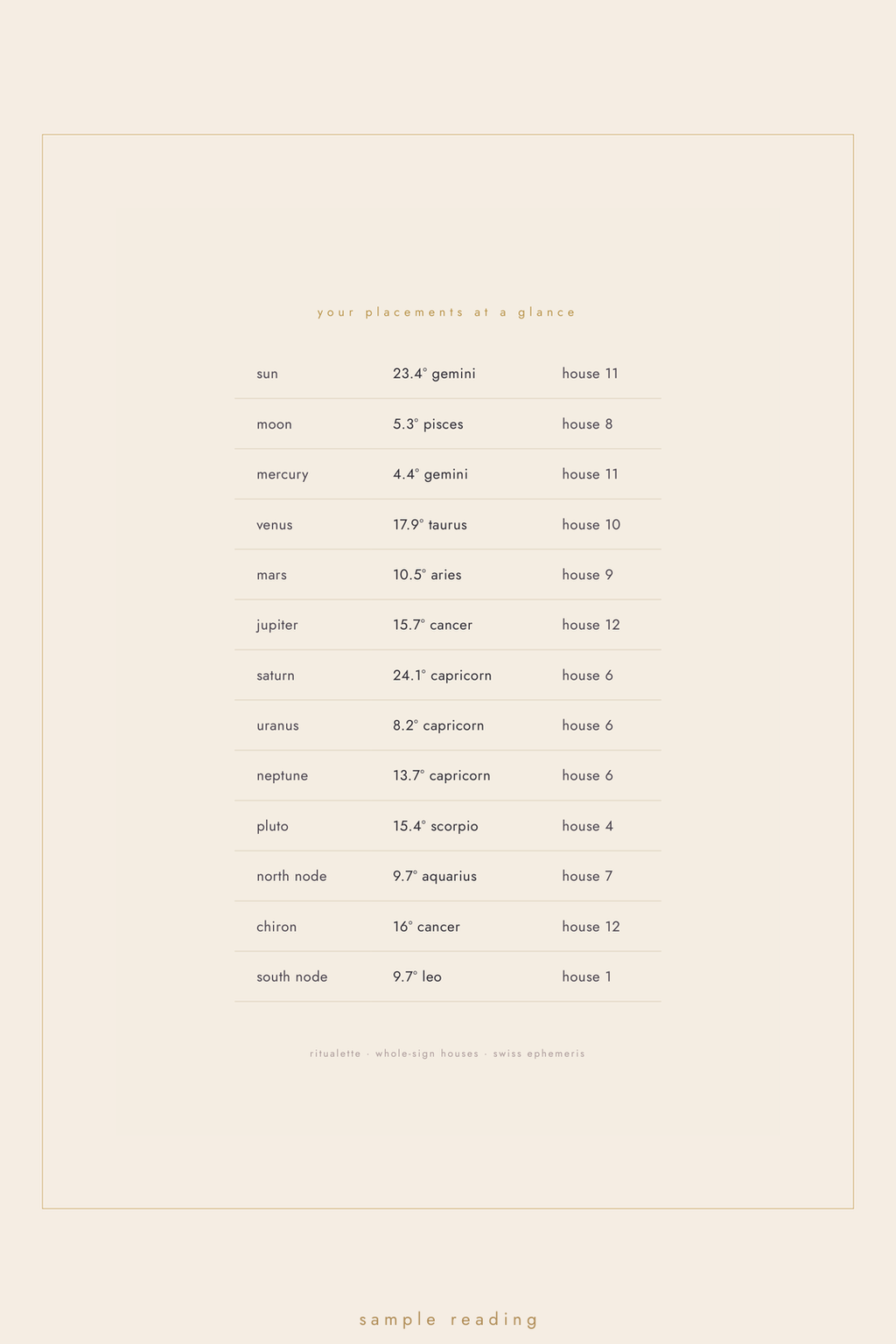 your placements at a glance

| | | |
|---|---|---|
| sun | 23.4° gemini | house 11 |
| moon | 5.3° pisces | house 8 |
| mercury | 4.4° gemini | house 11 |
| venus | 17.9° taurus | house 10 |
| mars | 10.5° aries | house 9 |
| jupiter | 15.7° cancer | house 12 |
| saturn | 24.1° capricorn | house 6 |
| uranus | 8.2° capricorn | house 6 |
| neptune | 13.7° capricorn | house 6 |
| pluto | 15.4° scorpio | house 4 |
| north node | 9.7° aquarius | house 7 |
| chiron | 16° cancer | house 12 |
| south node | 9.7° leo | house 1 |

ritualette · whole-sign houses · swiss ephemeris

sample reading